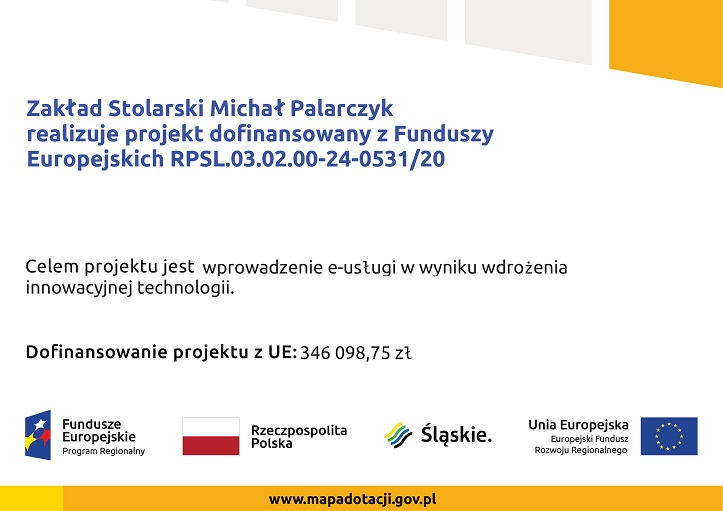 Zakład Stolarski Michał Palarczyk realizuje projekt dofinansowany z Funduszy Europejskich RPSL.03.02.00-24-0531/20

Celem projektu jest wprowadzenie e-usługi w wyniku wdrożenia innowacyjnej technologii.

Dofinansowanie projektu z UE: 346 098,75 zł

Fundusze Europejskie
Program Regionalny

Rzeczpospolita Polska

Śląskie.

Unia Europejska
Europejski Fundusz Rozwoju Regionalnego

www.mapadotacji.gov.pl